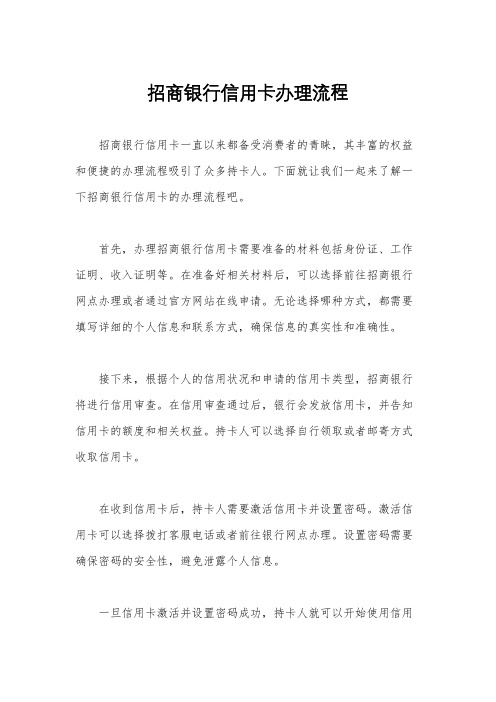 招商银行信用卡办理流程

招商银行信用卡一直以来都备受消费者的青睐，其丰富的权益和便捷的办理流程吸引了众多持卡人。下面就让我们一起来了解一下招商银行信用卡的办理流程吧。

首先，办理招商银行信用卡需要准备的材料包括身份证、工作证明、收入证明等。在准备好相关材料后，可以选择前往招商银行网点办理或者通过官方网站在线申请。无论选择哪种方式，都需要填写详细的个人信息和联系方式，确保信息的真实性和准确性。

接下来，根据个人的信用状况和申请的信用卡类型，招商银行将进行信用审查。在信用审查通过后，银行会发放信用卡，并告知信用卡的额度和相关权益。持卡人可以选择自行领取或者邮寄方式收取信用卡。

在收到信用卡后，持卡人需要激活信用卡并设置密码。激活信用卡可以选择拨打客服电话或者前往银行网点办理。设置密码需要确保密码的安全性，避免泄露个人信息。

一旦信用卡激活并设置密码成功，持卡人就可以开始使用信用